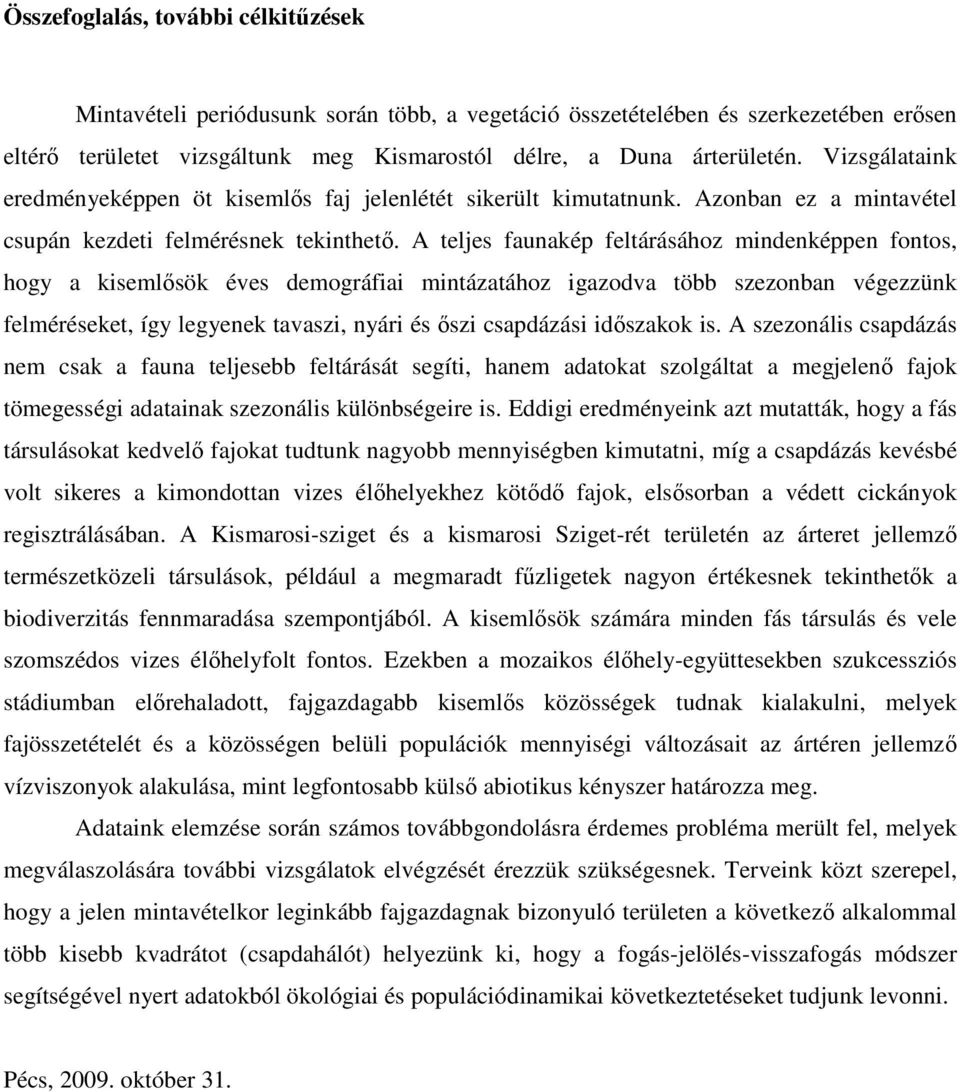 Összefoglalás, további célkitűzések

Mintavételi periódusunk során több, a vegetáció összetételében és szerkezetében erősen eltérő területet vizsgáltunk meg Kismarostól délre, a Duna árterületén. Vizsgálataink eredményeképpen öt kisemlős faj jelenlétét sikerült kimutatnunk. Azonban ez a mintavétel csupán kezdeti felmérésnek tekinthető. A teljes faunakép feltárásához mindenképpen fontos, hogy a kisemlősök éves demográfiai mintázatához igazodva több szezonban végezzünk felméréseket, így legyenek tavaszi, nyári és őszi csapdázási időszakok is. A szezonális csapdázás nem csak a fauna teljesebb feltárását segíti, hanem adatokat szolgáltat a megjelenő fajok tömegességi adatainak szezonális különbségeire is. Eddigi eredményeink azt mutatták, hogy a fás társulásokat kedvelő fajokat tudtunk nagyobb mennyiségben kimutatni, míg a csapdázás kevésbé volt sikeres a kimondottan vizes élőhelyekhez kötődő fajok, elsősorban a védett cickányok regisztrálásában. A Kismarosi-sziget és a kismarosi Sziget-rét területén az árteret jellemző természetközeli társulások, például a megmaradt fűzligetek nagyon értékesnek tekinthetők a biodiverzitás fennmaradása szempontjából. A kisemlősök számára minden fás társulás és vele szomszédos vizes élőhelyfolt fontos. Ezekben a mozaikos élőhely-együttesekben szukcessziós stádiumban előrehaladott, fajgazdagabb kisemlős közösségek tudnak kialakulni, melyek fajösszetételét és a közösségen belüli populációk mennyiségi változásait az ártéren jellemző vízviszonyok alakulása, mint legfontosabb külső abiotikus kényszer határozza meg.

Adataink elemzése során számos továbbgondolásra érdemes probléma merült fel, melyek megválaszolására további vizsgálatok elvégzését érezzük szükségesnek. Terveink közt szerepel, hogy a jelen mintavételkor leginkább fajgazdagnak bizonyuló területen a következő alkalommal több kisebb kvadrátot (csapdahálót) helyezünk ki, hogy a fogás-jelölés-visszafogás módszer segítségével nyert adatokból ökológiai és populációdinamikai következtetéseket tudjunk levonni.

Pécs, 2009. október 31.